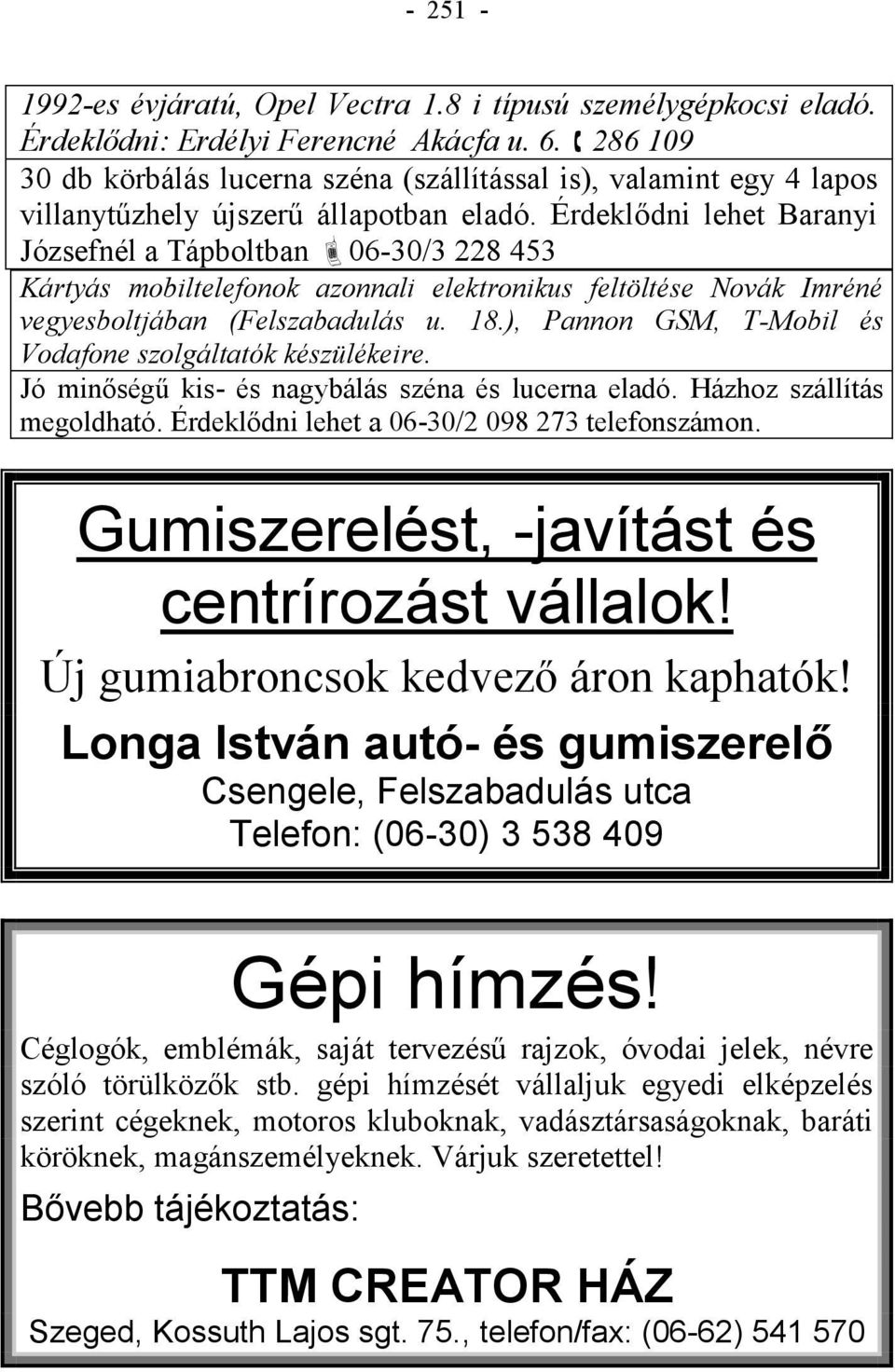 - 251 -

1992-es évjáratú, Opel Vectra 1.8 i típusú személygépkocsi eladó. Érdeklődni: Erdélyi Ferencné Akácfa u. 6. 286 109

30 db körbálás lucerna széna (szállítással is), valamint egy 4 lapos villanytűzhely újszerű állapotban eladó. Érdeklődni lehet Baranyi Józsefnél a Tápboltban 06-30/3 228 453

Kártyás mobiltelefonok azonnali elektronikus feltöltése Novák Imréné vegyesboltjában (Felszabadulás u. 18.), Pannon GSM, T-Mobil és Vodafone szolgáltatók készülékeire.

Jó minőségű kis- és nagybálás széna és lucerna eladó. Házhoz szállítás megoldható. Érdeklődni lehet a 06-30/2 098 273 telefonszámon.

Gumiszerelést, -javítást és centrírozást vállalok!

Új gumiabroncsok kedvező áron kaphatók!

Longa István autó- és gumiszerelő

Csengele, Felszabadulás utca

Telefon: (06-30) 3 538 409

Gépi hímzés!

Céglogók, emblémák, saját tervezésű rajzok, óvodai jelek, névre szóló törülközők stb. gépi hímzését vállaljuk egyedi elképzelés szerint cégeknek, motoros kluboknak, vadásztársaságoknak, baráti köröknek, magánszemélyeknek. Várjuk szeretettel!

Bővebb tájékoztatás:

TTM CREATOR HÁZ

Szeged, Kossuth Lajos sgt. 75., telefon/fax: (06-62) 541 570